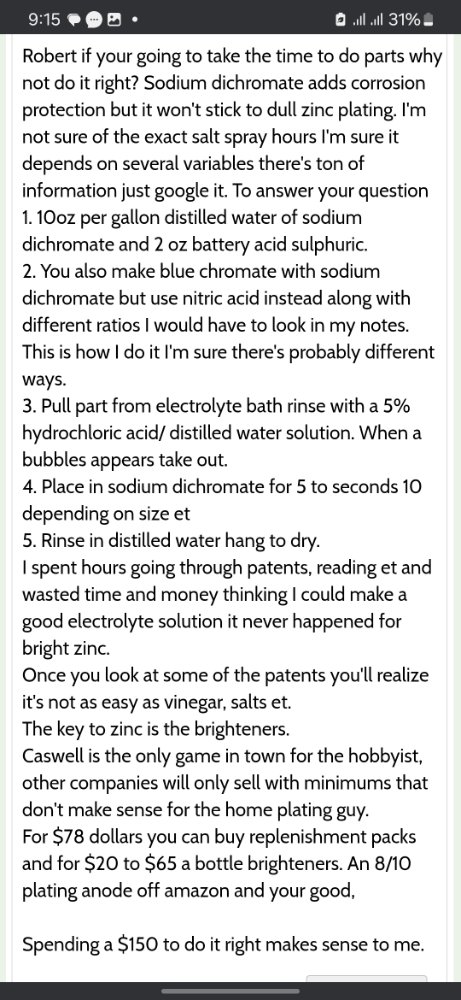 9:15 • 31%

Robert if your going to take the time to do parts why not do it right? Sodium dichromate adds corrosion protection but it won't stick to dull zinc plating. I'm not sure of the exact salt spray hours I'm sure it depends on several variables there's ton of information just google it. To answer your question
1. 10oz per gallon distilled water of sodium dichromate and 2 oz battery acid sulphuric.
2. You also make blue chromate with sodium dichromate but use nitric acid instead along with different ratios I would have to look in my notes. This is how I do it I'm sure there's probably different ways.
3. Pull part from electrolyte bath rinse with a 5% hydrochloric acid/ distilled water solution. When a bubbles appears take out.
4. Place in sodium dichromate for 5 to seconds 10 depending on size et
5. Rinse in distilled water hang to dry.
I spent hours going through patents, reading et and wasted time and money thinking I could make a good electrolyte solution it never happened for bright zinc.
Once you look at some of the patents you'll realize it's not as easy as vinegar, salts et.
The key to zinc is the brighteners.
Caswell is the only game in town for the hobbyist, other companies will only sell with minimums that don't make sense for the home plating guy.
For $78 dollars you can buy replenishment packs and for $20 to $65 a bottle brighteners. An 8/10 plating anode off amazon and your good,

Spending a $150 to do it right makes sense to me.